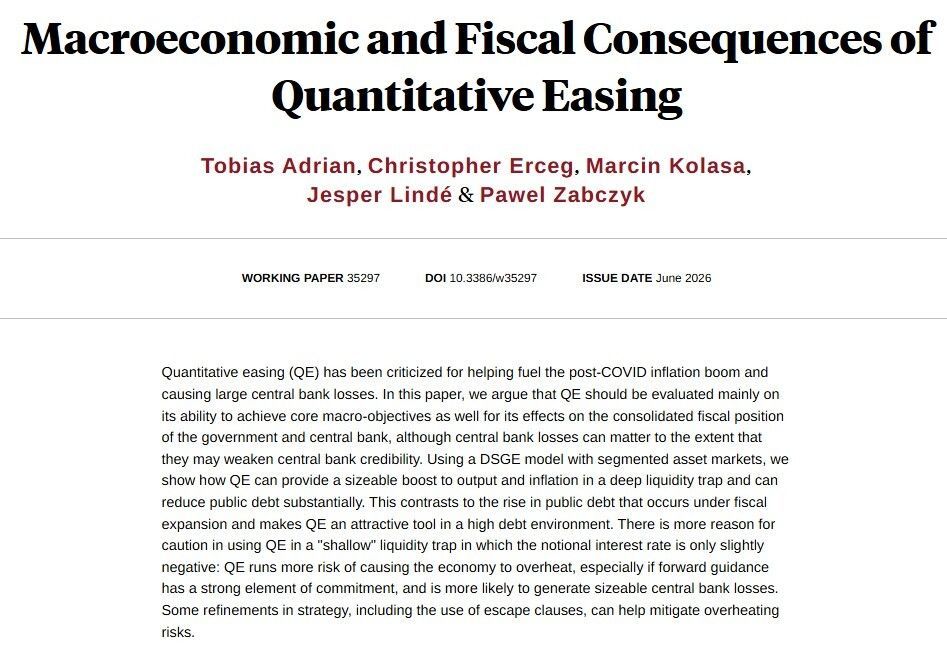 Macroeconomic and Fiscal Consequences of Quantitative Easing

Tobias Adrian, Christopher Erceg, Marcin Kolasa, Jesper Lindé & Pawel Zabczyk

WORKING PAPER 35297   DOI 10.3386/w35297   ISSUE DATE June 2026

Quantitative easing (QE) has been criticized for helping fuel the post-COVID inflation boom and causing large central bank losses. In this paper, we argue that QE should be evaluated mainly on its ability to achieve core macro-objectives as well for its effects on the consolidated fiscal position of the government and central bank, although central bank losses can matter to the extent that they may weaken central bank credibility. Using a DSGE model with segmented asset markets, we show how QE can provide a sizeable boost to output and inflation in a deep liquidity trap and can reduce public debt substantially. This contrasts to the rise in public debt that occurs under fiscal expansion and makes QE an attractive tool in a high debt environment. There is more reason for caution in using QE in a "shallow" liquidity trap in which the notional interest rate is only slightly negative: QE runs more risk of causing the economy to overheat, especially if forward guidance has a strong element of commitment, and is more likely to generate sizeable central bank losses. Some refinements in strategy, including the use of escape clauses, can help mitigate overheating risks.